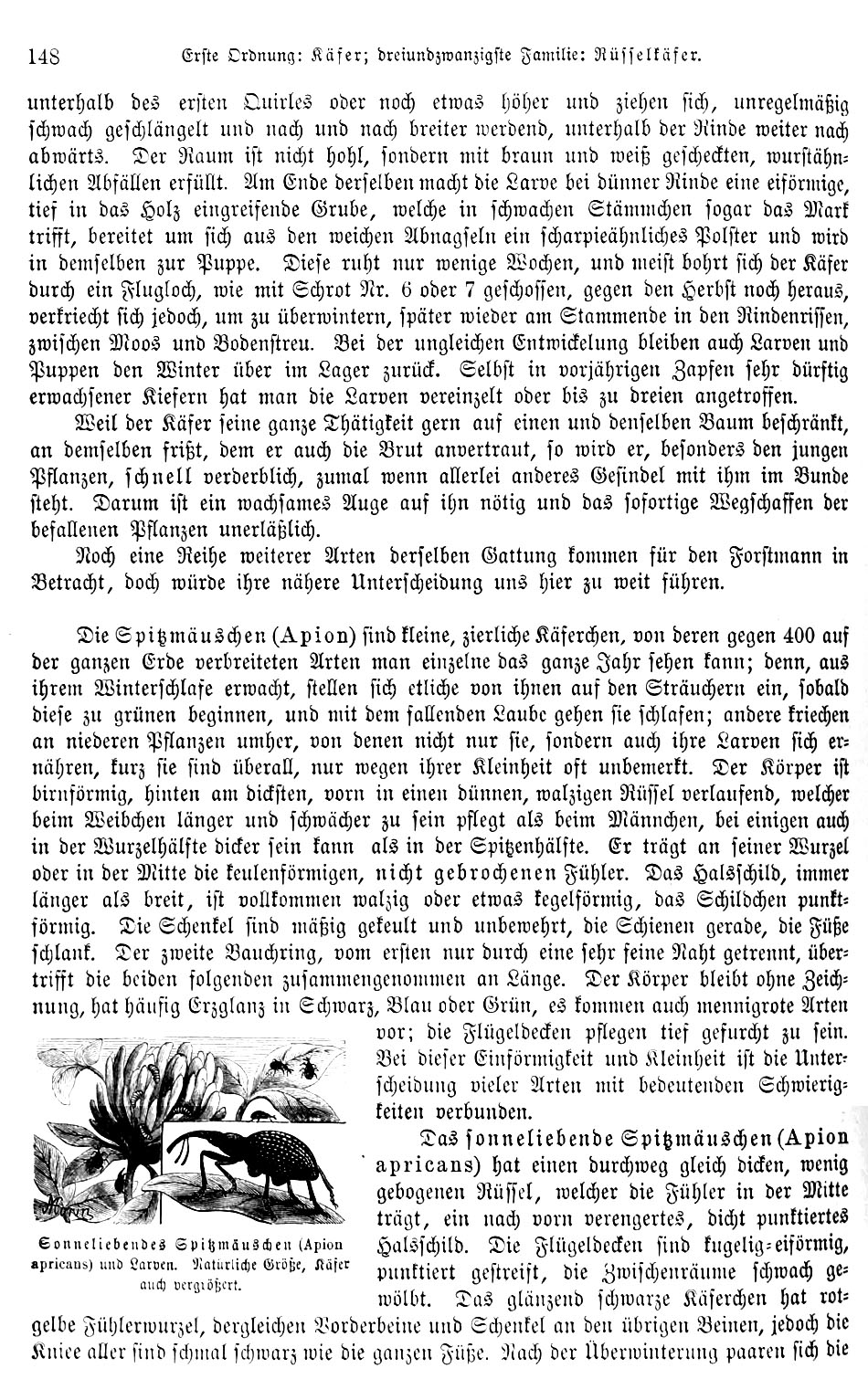 148 Erste Ordnung: Käfer; dreiundzwanzigste Familie: Rüsselkäfer.

unterhalb des ersten Quirles oder noch etwas höher und ziehen sich, unregelmäßig schwach geschlängelt und nach und nach breiter werdend, unterhalb der Rinde weiter nach abwärts. Der Raum ist nicht hohl, sondern mit braun und weiß gescheckten, wurstähnlichen Abfällen erfüllt. Am Ende derselben macht die Larve bei dünner Rinde eine eiförmige, tief in das Holz eingreifende Grube, welche in schwachen Stämmchen sogar das Mark trifft, bereitet um sich aus den weichen Abnagseln ein scharpieähnliches Polster und wird in demselben zur Puppe. Diese ruht nur wenige Wochen, und meist bohrt sich der Käfer durch ein Flugloch, wie mit Schrot Nr. 6 oder 7 geschossen, gegen den Herbst noch heraus, verkriecht sich jedoch, um zu überwintern, später wieder am Stammende in den Rindenrissen, zwischen Moos und Bodenstreu. Bei der ungleichen Entwickelung bleiben auch Larven und Puppen den Winter über im Lager zurück. Selbst in vorjährigen Zapfen sehr dürftig erwachsener Kiefern hat man die Larven vereinzelt oder bis zu dreien angetroffen.

Weil der Käfer seine ganze Thätigkeit gern auf einen und denselben Baum beschränkt, an demselben frißt, dem er auch die Brut anvertraut, so wird er, besonders den jungen Pflanzen, schnell verderblich, zumal wenn allerlei anderes Gesindel mit ihm im Bunde steht. Darum ist ein wachsames Auge auf ihn nötig und das sofortige Wegschaffen der befallenen Pflanzen unerläßlich.

Noch eine Reihe weiterer Arten derselben Gattung kommen für den Forstmann in Betracht, doch würde ihre nähere Unterscheidung uns hier zu weit führen.

Die Spitzmäuschen (Apion) sind kleine, zierliche Käferchen, von deren gegen 400 auf der ganzen Erde verbreiteten Arten man einzelne das ganze Jahr sehen kann; denn, aus ihrem Winterschlafe erwacht, stellen sich etliche von ihnen auf den Sträuchern ein, sobald diese zu grünen beginnen, und mit dem fallenden Laube gehen sie schlafen; andere kriechen an niederen Pflanzen umher, von denen nicht nur sie, sondern auch ihre Larven sich ernähren, kurz sie sind überall, nur wegen ihrer Kleinheit oft unbemerkt. Der Körper ist birnförmig, hinten am dicksten, vorn in einen dünnen, walzigen Rüssel verlaufend, welcher beim Weibchen länger und schwächer zu sein pflegt als beim Männchen, bei einigen auch in der Wurzelhälfte dicker sein kann als in der Spitzenhälfte. Er trägt an seiner Wurzel oder in der Mitte die keulenförmigen, nicht gebrochenen Fühler. Das Halsschild, immer länger als breit, ist vollkommen walzig oder etwas kegelförmig, das Schildchen punktförmig. Die Schenkel sind mäßig gekeult und unbewehrt, die Schienen gerade, die Füße schlank. Der zweite Bauchring, vom ersten nur durch eine sehr feine Naht getrennt, übertrifft die beiden folgenden zusammengenommen an Länge. Der Körper bleibt ohne Zeichnung, hat häufig Erzglanz in Schwarz, Blau oder Grün, es kommen auch mennigrote Arten vor; die Flügeldecken pflegen tief gefurcht zu sein. Bei dieser Einförmigkeit und Kleinheit ist die Unterscheidung vieler Arten mit bedeutenden Schwierigkeiten verbunden.

Sonneliebendes Spitzmäuschen (Apion apricans) und Larven. Natürliche Größe, Käfer auch vergrößert.

Das sonneliebende Spitzmäuschen (Apion apricans) hat einen durchweg gleich dicken, wenig gebogenen Rüssel, welcher die Fühler in der Mitte trägt, ein nach vorn verengertes, dicht punktiertes Halsschild. Die Flügeldecken sind kugelig-eiförmig, punktiert gestreift, die Zwischenräume schwach gewölbt. Das glänzend schwarze Käferchen hat rotgelbe Fühlerwurzel, dergleichen Vorderbeine und Schenkel an den übrigen Beinen, jedoch die Kniee aller sind schmal schwarz wie die ganzen Füße. Nach der Überwinterung paaren sich die